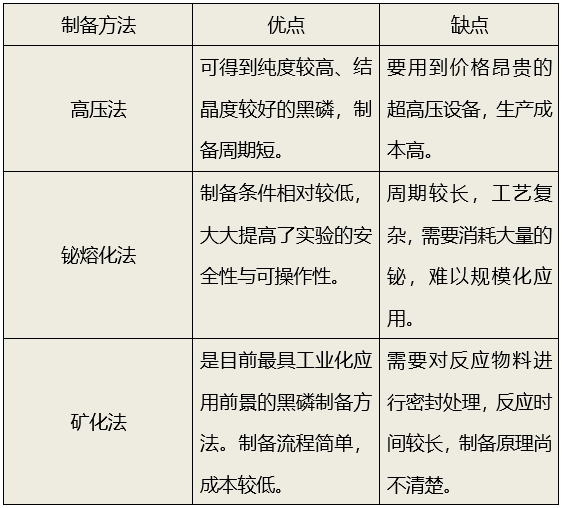 | 制备方法 | 优点 | 缺点 |
|---|---|---|
| 高压法 | 可得到纯度较高、结晶度较好的黑磷，制备周期短。 | 要用到价格昂贵的超高压设备，生产成本高。 |
| 铋熔化法 | 制备条件相对较低，大大提高了实验的安全性与可操作性。 | 周期较长，工艺复杂，需要消耗大量的铋，难以规模化应用。 |
| 矿化法 | 是目前最具工业化应用前景的黑磷制备方法。制备流程简单，成本较低。 | 需要对反应物料进行密封处理，反应时间较长，制备原理尚不清楚。 |